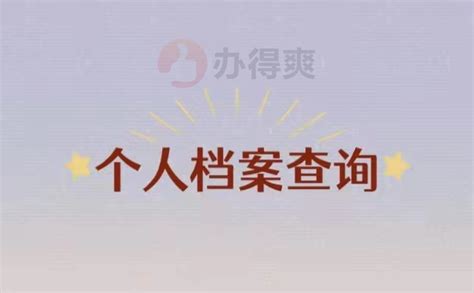 办得爽

个人档案查询